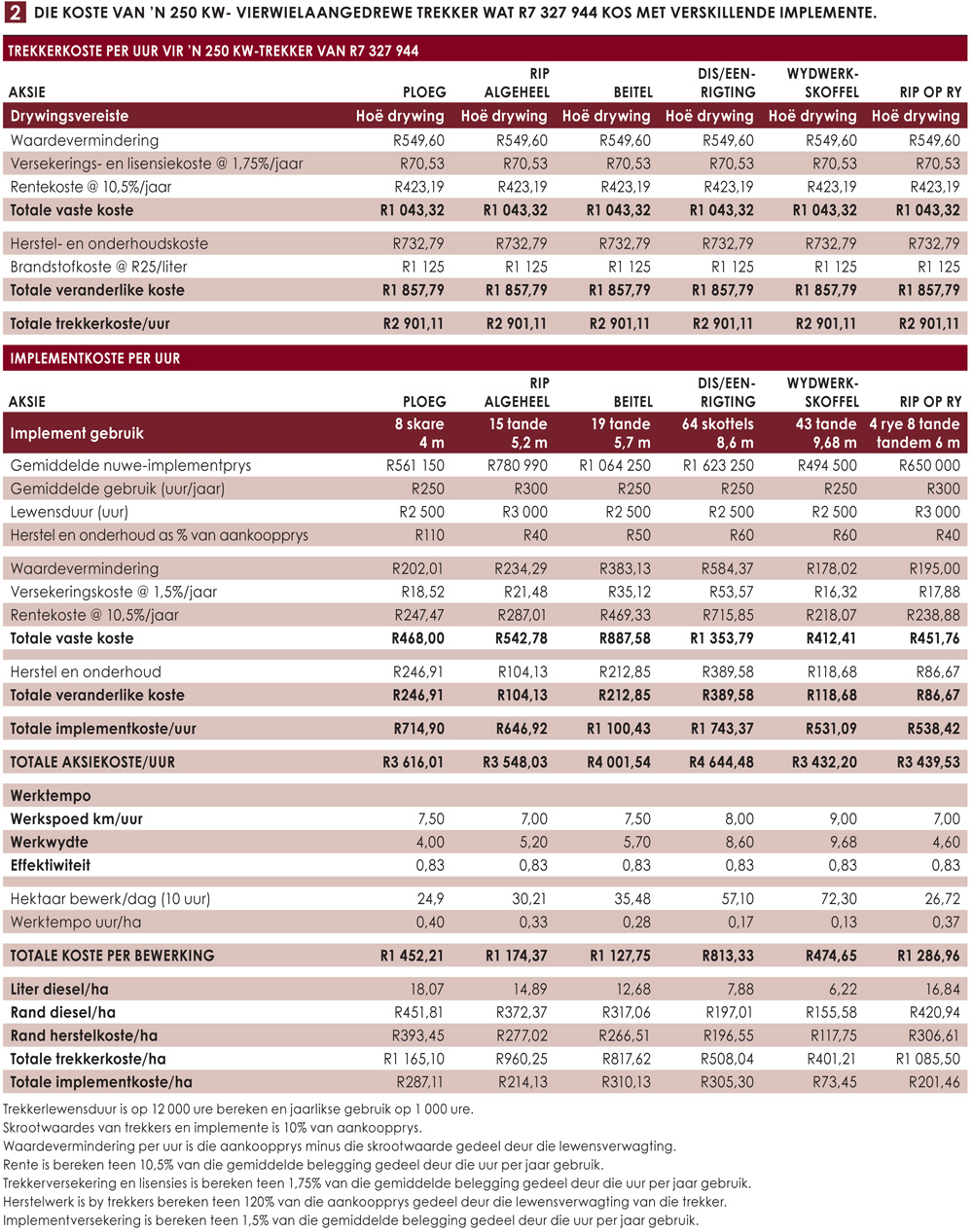 2 DIE KOSTE VAN 'N 250 KW- VIERWIELAANGEDREWE TREKKER WAT R7 327 944 KOS MET VERSKILLENDE IMPLEMENTE.

TREKKERKOSTE PER UUR VIR 'N 250 KW-TREKKER VAN R7 327 944

| AKSIE | PLOEG | RIP ALGEHEEL | BEITEL | DIS/EEN-RIGTING | WYDWERK-SKOFFEL | RIP OP RY |
|---|---|---|---|---|---|---|
| Drywingsvereiste | Hoë drywing | Hoë drywing | Hoë drywing | Hoë drywing | Hoë drywing | Hoë drywing |
| Waardevermindering | R549,60 | R549,60 | R549,60 | R549,60 | R549,60 | R549,60 |
| Versekerings- en lisensiekoste @ 1,75%/jaar | R70,53 | R70,53 | R70,53 | R70,53 | R70,53 | R70,53 |
| Rentekoste @ 10,5%/jaar | R423,19 | R423,19 | R423,19 | R423,19 | R423,19 | R423,19 |
| Totale vaste koste | R1 043,32 | R1 043,32 | R1 043,32 | R1 043,32 | R1 043,32 | R1 043,32 |
| Herstel- en onderhoudskoste | R732,79 | R732,79 | R732,79 | R732,79 | R732,79 | R732,79 |
| Brandstofkoste @ R25/liter | R1 125 | R1 125 | R1 125 | R1 125 | R1 125 | R1 125 |
| Totale veranderlike koste | R1 857,79 | R1 857,79 | R1 857,79 | R1 857,79 | R1 857,79 | R1 857,79 |
| Totale trekkerkoste/uur | R2 901,11 | R2 901,11 | R2 901,11 | R2 901,11 | R2 901,11 | R2 901,11 |

IMPLEMENTKOSTE PER UUR

| AKSIE | PLOEG | RIP ALGEHEEL | BEITEL | DIS/EEN-RIGTING | WYDWERK-SKOFFEL | RIP OP RY |
|---|---|---|---|---|---|---|
| Implement gebruik | 8 skare 4 m | 15 tande 5,2 m | 19 tande 5,7 m | 64 skottels 8,6 m | 43 tande 9,68 m | 4 rye 8 tande tandem 6 m |
| Gemiddelde nuwe-implementprys | R561 150 | R780 990 | R1 064 250 | R1 623 250 | R494 500 | R650 000 |
| Gemiddelde gebruik (uur/jaar) | R250 | R300 | R250 | R250 | R250 | R300 |
| Lewensduur (uur) | R2 500 | R3 000 | R2 500 | R2 500 | R2 500 | R3 000 |
| Herstel en onderhoud as % van aankoopprys | R110 | R40 | R50 | R60 | R60 | R40 |
| Waardevermindering | R202,01 | R234,29 | R383,13 | R584,37 | R178,02 | R195,00 |
| Versekeringskoste @ 1,5%/jaar | R18,52 | R21,48 | R35,12 | R53,57 | R16,32 | R17,88 |
| Rentekoste @ 10,5%/jaar | R247,47 | R287,01 | R469,33 | R715,85 | R218,07 | R238,88 |
| Totale vaste koste | R468,00 | R542,78 | R887,58 | R1 353,79 | R412,41 | R451,76 |
| Herstel en onderhoud | R246,91 | R104,13 | R212,85 | R389,58 | R118,68 | R86,67 |
| Totale veranderlike koste | R246,91 | R104,13 | R212,85 | R389,58 | R118,68 | R86,67 |
| Totale implementkoste/uur | R714,90 | R646,92 | R1 100,43 | R1 743,37 | R531,09 | R538,42 |
| TOTALE AKSIEKOSTE/UUR | R3 616,01 | R3 548,03 | R4 001,54 | R4 644,48 | R3 432,20 | R3 439,53 |
| Werktempo | | | | | | |
| Werkspoed km/uur | 7,50 | 7,00 | 7,50 | 8,00 | 9,00 | 7,00 |
| Werkwydte | 4,00 | 5,20 | 5,70 | 8,60 | 9,68 | 4,60 |
| Effektiwiteit | 0,83 | 0,83 | 0,83 | 0,83 | 0,83 | 0,83 |
| Hektaar bewerk/dag (10 uur) | 24,9 | 30,21 | 35,48 | 57,10 | 72,30 | 26,72 |
| Werktempo uur/ha | 0,40 | 0,33 | 0,28 | 0,17 | 0,13 | 0,37 |
| TOTALE KOSTE PER BEWERKING | R1 452,21 | R1 174,37 | R1 127,75 | R813,33 | R474,65 | R1 286,96 |
| Liter diesel/ha | 18,07 | 14,89 | 12,68 | 7,88 | 6,22 | 16,84 |
| Rand diesel/ha | R451,81 | R372,37 | R317,06 | R197,01 | R155,58 | R420,94 |
| Rand herstelkoste/ha | R393,45 | R277,02 | R266,51 | R196,55 | R117,75 | R306,61 |
| Totale trekkerkoste/ha | R1 165,10 | R960,25 | R817,62 | R508,04 | R401,21 | R1 085,50 |
| Totale implementkoste/ha | R287,11 | R214,13 | R310,13 | R305,30 | R73,45 | R201,46 |

Trekkerlewensduur is op 12 000 ure bereken en jaarlikse gebruik op 1 000 ure.
Skrootwaardes van trekkers en implemente is 10% van aankoopprys.
Waardevermindering per uur is die aankoopprys minus die skrootwaarde gedeel deur die lewensverwagting.
Rente is bereken teen 10,5% van die gemiddelde belegging gedeel deur die uur per jaar gebruik.
Trekkerversekering en lisensies is bereken teen 1,75% van die gemiddelde belegging gedeel deur die uur per jaar gebruik.
Herstelwerk is by trekkers bereken teen 120% van die aankoopprys gedeel deur die lewensverwagting van die trekker.
Implementversekering is bereken teen 1,5% van die gemiddelde belegging gedeel deur die uur per jaar gebruik.